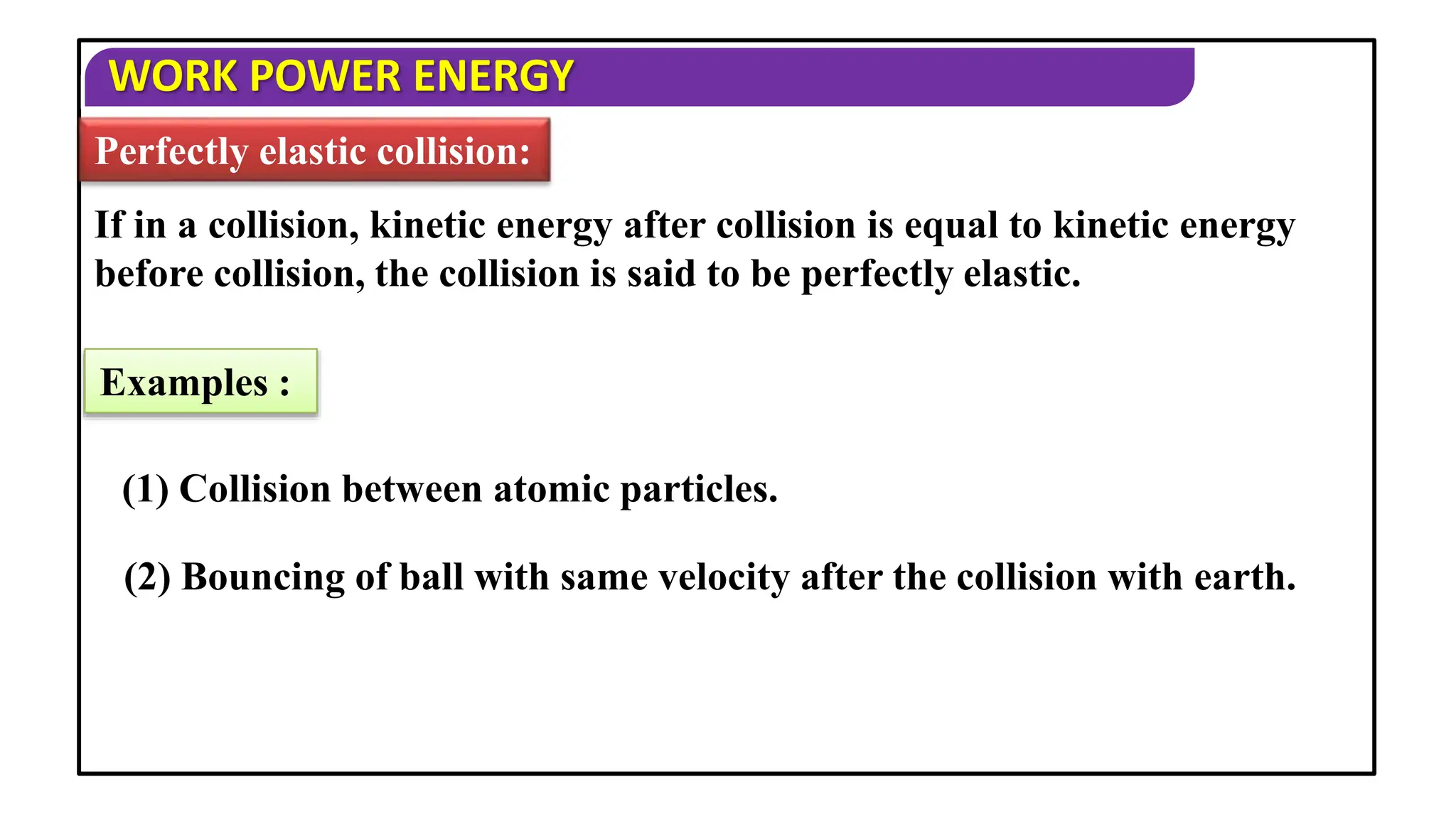 WORK POWER ENERGY

Perfectly elastic collision:

If in a collision, kinetic energy after collision is equal to kinetic energy before collision, the collision is said to be perfectly elastic.

Examples :

(1) Collision between atomic particles.

(2) Bouncing of ball with same velocity after the collision with earth.